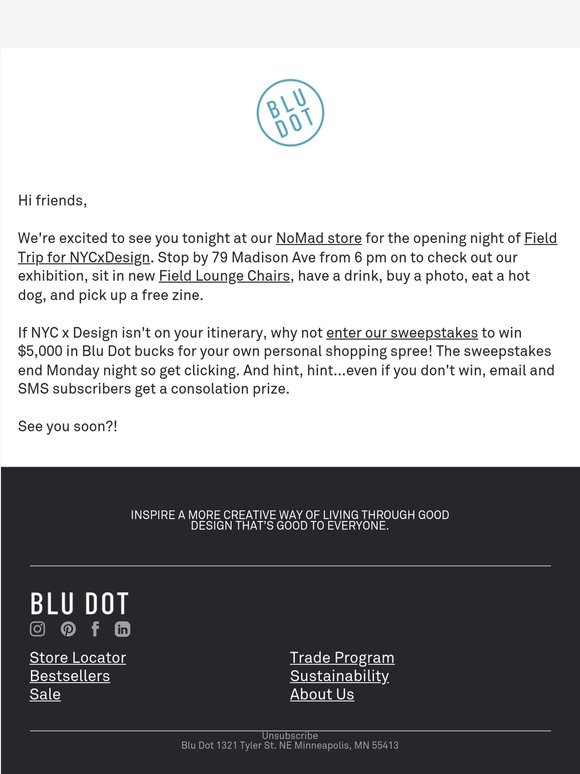 BLU DOT

Hi friends,

We're excited to see you tonight at our NoMad store for the opening night of Field Trip for NYCxDesign. Stop by 79 Madison Ave from 6 pm on to check out our exhibition, sit in new Field Lounge Chairs, have a drink, buy a photo, eat a hot dog, and pick up a free zine.

If NYC x Design isn't on your itinerary, why not enter our sweepstakes to win $5,000 in Blu Dot bucks for your own personal shopping spree! The sweepstakes end Monday night so get clicking. And hint, hint...even if you don't win, email and SMS subscribers get a consolation prize.

See you soon?!

INSPIRE A MORE CREATIVE WAY OF LIVING THROUGH GOOD DESIGN THAT'S GOOD TO EVERYONE.

BLU DOT

Store Locator
Bestsellers
Sale

Trade Program
Sustainability
About Us

Unsubscribe
Blu Dot 1321 Tyler St. NE Minneapolis, MN 55413